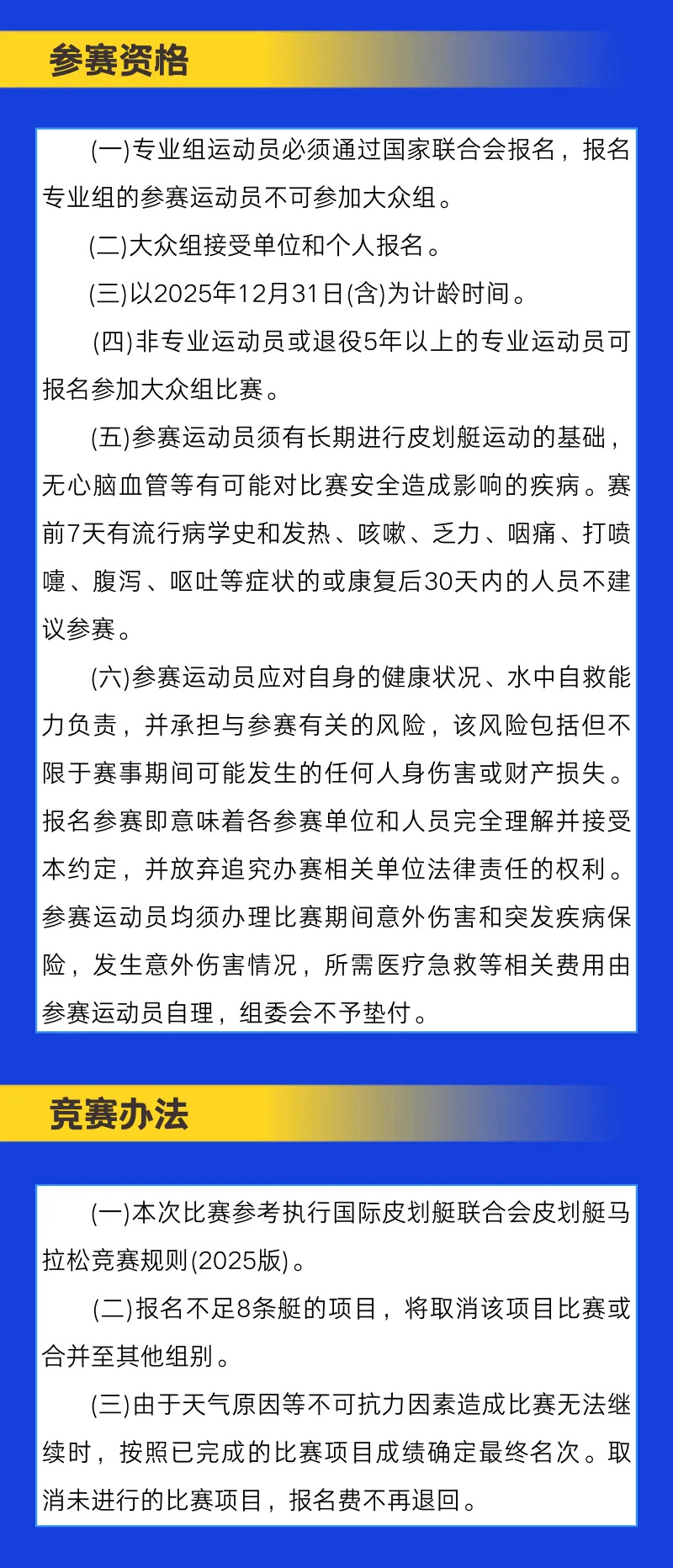 参赛资格

(一)专业组运动员必须通过国家联合会报名，报名专业组的参赛运动员不可参加大众组。

(二)大众组接受单位和个人报名。

(三)以2025年12月31日(含)为计龄时间。

(四)非专业运动员或退役5年以上的专业运动员可报名参加大众组比赛。

(五)参赛运动员须有长期进行皮划艇运动的基础，无心脑血管等有可能对比赛安全造成影响的疾病。赛前7天有流行病学史和发热、咳嗽、乏力、咽痛、打喷嚏、腹泻、呕吐等症状的或康复后30天内的人员不建议参赛。

(六)参赛运动员应对自身的健康状况、水中自救能力负责，并承担与参赛有关的风险，该风险包括但不限于赛事期间可能发生的任何人身伤害或财产损失。报名参赛即意味着各参赛单位和人员完全理解并接受本约定，并放弃追究办赛相关单位法律责任的权利。参赛运动员均须办理比赛期间意外伤害和突发疾病保险，发生意外伤害情况，所需医疗急救等相关费用由参赛运动员自理，组委会不予垫付。

竞赛办法

(一)本次比赛参考执行国际皮划艇联合会皮划艇马拉松竞赛规则(2025版)。

(二)报名不足8条艇的项目，将取消该项目比赛或合并至其他组别。

(三)由于天气原因等不可抗力因素造成比赛无法继续时，按照已完成的比赛项目成绩确定最终名次。取消未进行的比赛项目，报名费不再退回。